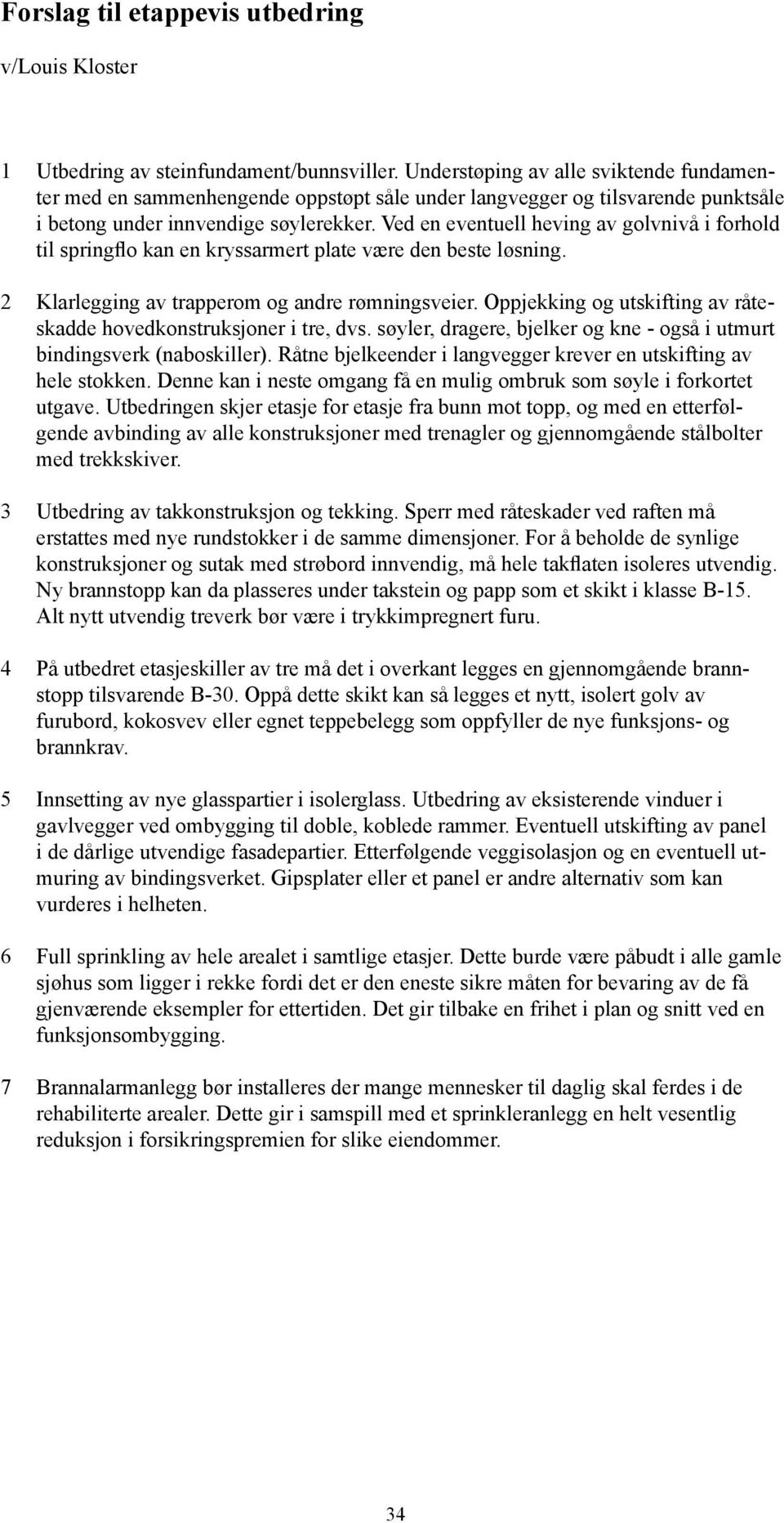 Forslag til etappevis utbedring

v/Louis Kloster

1 Utbedring av steinfundament/bunnsviller. Understøping av alle sviktende fundamenter med en sammenhengende oppstøpt såle under langvegger og tilsvarende punktsåle i betong under innvendige søylerekker. Ved en eventuell heving av golvnivå i forhold til springflo kan en kryssarmert plate være den beste løsning.

2 Klarlegging av trapperom og andre rømningsveier. Oppjekking og utskifting av råteskadde hovedkonstruksjoner i tre, dvs. søyler, dragere, bjelker og kne - også i utmurt bindingsverk (naboskiller). Råtne bjelkeender i langvegger krever en utskifting av hele stokken. Denne kan i neste omgang få en mulig ombruk som søyle i forkortet utgave. Utbedringen skjer etasje for etasje fra bunn mot topp, og med en etterfølgende avbinding av alle konstruksjoner med trenagler og gjennomgående stålbolter med trekkskiver.

3 Utbedring av takkonstruksjon og tekking. Sperr med råteskader ved raften må erstattes med nye rundstokker i de samme dimensjoner. For å beholde de synlige konstruksjoner og sutak med strøbord innvendig, må hele takflaten isoleres utvendig. Ny brannstopp kan da plasseres under takstein og papp som et skikt i klasse B-15. Alt nytt utvendig treverk bør være i trykkimpregnert furu.

4 På utbedret etasjeskiller av tre må det i overkant legges en gjennomgående brannstopp tilsvarende B-30. Oppå dette skikt kan så legges et nytt, isolert golv av furubord, kokosvev eller egnet teppebelegg som oppfyller de nye funksjons- og brannkrav.

5 Innsetting av nye glasspartier i isolerglass. Utbedring av eksisterende vinduer i gavlvegger ved ombygging til doble, koblede rammer. Eventuell utskifting av panel i de dårlige utvendige fasadepartier. Etterfølgende veggisolasjon og en eventuell utmuring av bindingsverket. Gipsplater eller et panel er andre alternativ som kan vurderes i helheten.

6 Full sprinkling av hele arealet i samtlige etasjer. Dette burde være påbudt i alle gamle sjøhus som ligger i rekke fordi det er den eneste sikre måten for bevaring av de få gjenværende eksempler for ettertiden. Det gir tilbake en frihet i plan og snitt ved en funksjonsombygging.

7 Brannalarmanlegg bør installeres der mange mennesker til daglig skal ferdes i de rehabiliterte arealer. Dette gir i samspill med et sprinkleranlegg en helt vesentlig reduksjon i forsikringspremien for slike eiendommer.

34